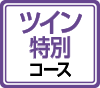 ツイン
特別
コース